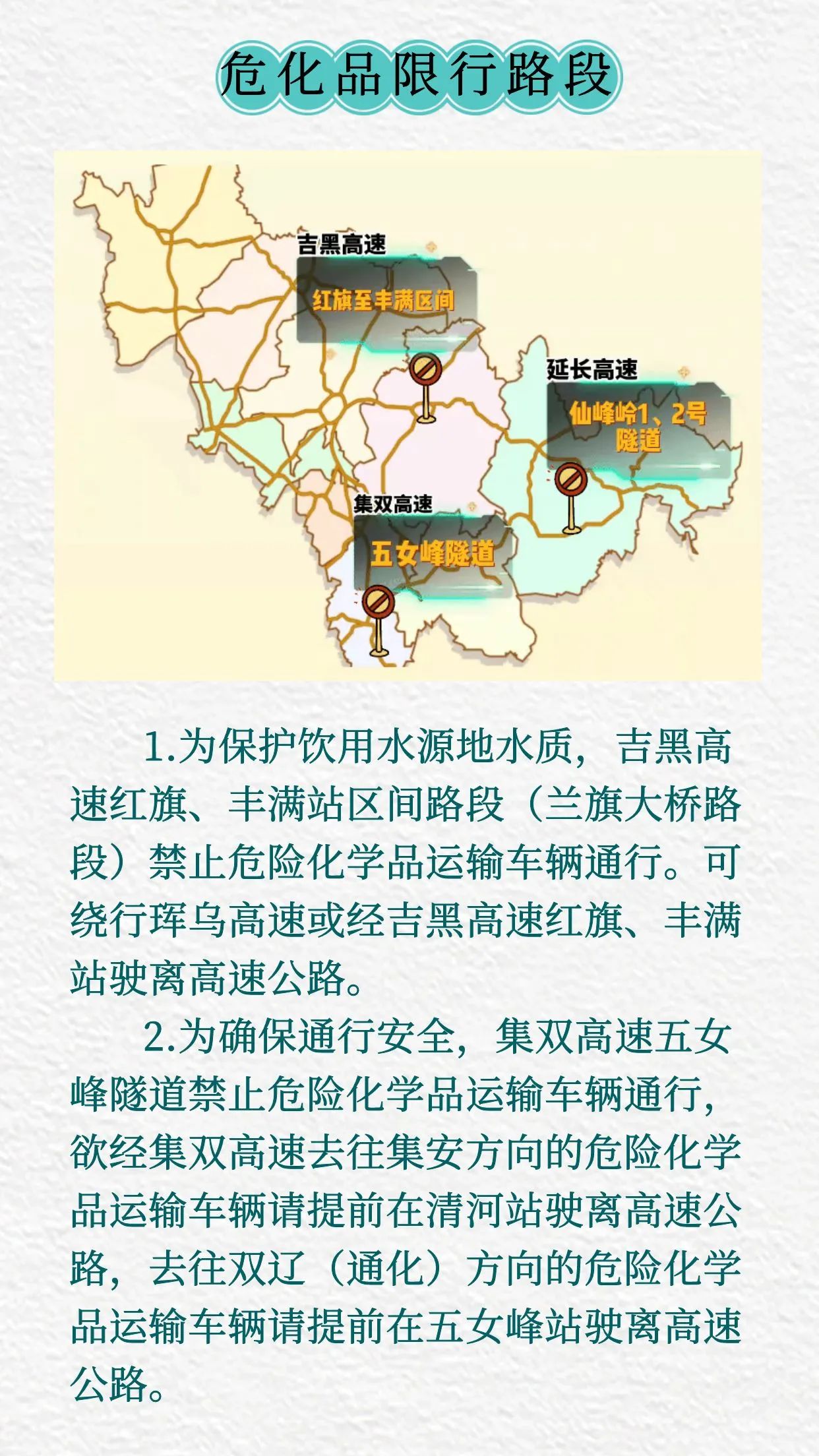 危化品限行路段

吉黑高速

红旗至丰满区间

延长高速

仙峰岭1、2号隧道

集双高速

五女峰隧道

1.为保护饮用水源地水质，吉黑高速红旗、丰满站区间路段（兰旗大桥路段）禁止危险化学品运输车辆通行。可绕行珲乌高速或经吉黑高速红旗、丰满站驶离高速公路。

2.为确保通行安全，集双高速五女峰隧道禁止危险化学品运输车辆通行，欲经集双高速去往集安方向的危险化学品运输车辆请提前在清河站驶离高速公路，去往双辽（通化）方向的危险化学品运输车辆请提前在五女峰站驶离高速公路。